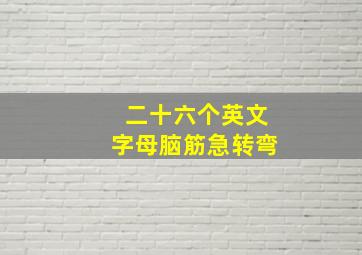 二十六个英文
字母脑筋急转弯